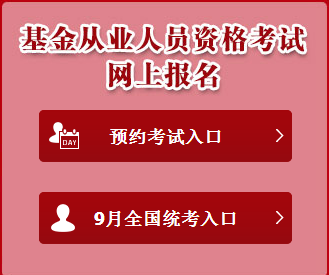 基金从业人员资格考试
网上报名

DAY

预约考试入口

9月全国统考入口